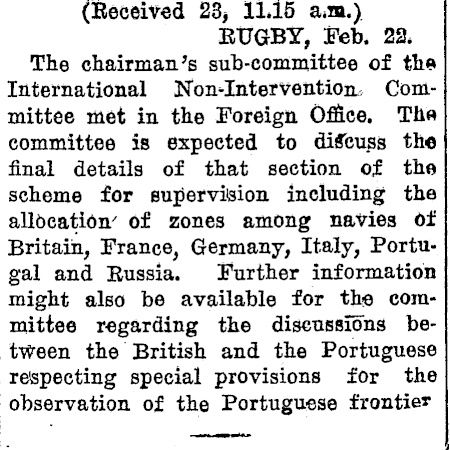 (Received 23, 11.15 a.m.)
RUGBY, Feb. 22.

The chairman's sub-committee of the International Non-Intervention Committee met in the Foreign Office. The committee is expected to discuss the final details of that section of the scheme for supervision including the allocation of zones among navies of Britain, France, Germany, Italy, Portugal and Russia. Further information might also be available for the committee regarding the discussions between the British and the Portuguese respecting special provisions for the observation of the Portuguese frontier